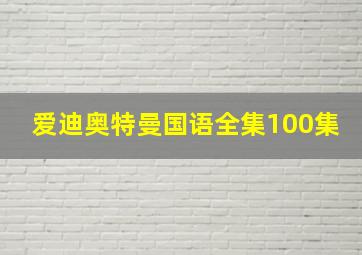 爱迪奥特曼国语全集100集